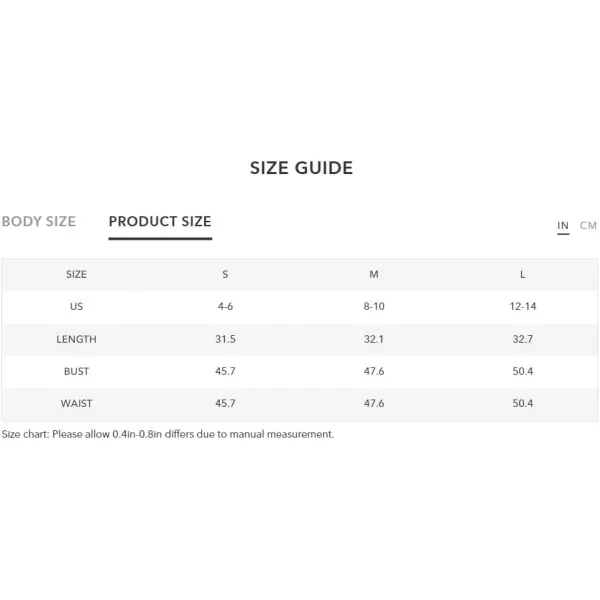 SIZE GUIDE

BODY SIZE PRODUCT SIZE

IN CM

| SIZE | S | M | L |
|---|---|---|---|
| US | 4-6 | 8-10 | 12-14 |
| LENGTH | 31.5 | 32.1 | 32.7 |
| BUST | 45.7 | 47.6 | 50.4 |
| WAIST | 45.7 | 47.6 | 50.4 |

Size chart: Please allow 0.4in-0.8in differs due to manual measurement.